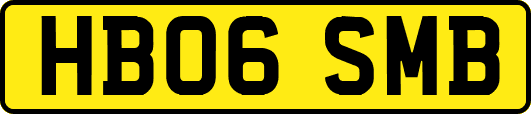 HB06 SMB